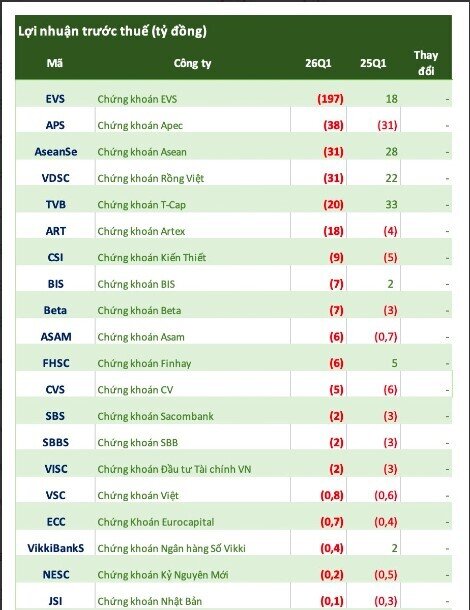 Lợi nhuận trước thuế (tỷ đồng)

| Mã | Công ty | 26Q1 | 25Q1 | Thay đổi |
|---|---|---|---|---|
| EVS | Chứng khoán EVS | (197) | 18 | - |
| APS | Chứng khoán Apec | (38) | (31) | - |
| AseanSe | Chứng khoán Asean | (31) | 28 | - |
| VDSC | Chứng khoán Rồng Việt | (31) | 22 | - |
| TVB | Chứng khoán T-Cap | (20) | 33 | - |
| ART | Chứng khoán Artex | (18) | (4) | - |
| CSI | Chứng khoán Kiến Thiết | (9) | (5) | - |
| BIS | Chứng khoán BIS | (7) | 2 | - |
| Beta | Chứng khoán Beta | (7) | (3) | - |
| ASAM | Chứng khoán Asam | (6) | (0,7) | - |
| FHSC | Chứng khoán Finhay | (6) | 5 | - |
| CVS | Chứng khoán CV | (5) | (6) | - |
| SBS | Chứng khoán Sacombank | (2) | (3) | - |
| SBBS | Chứng khoán SBB | (2) | (3) | - |
| VISC | Chứng khoán Đầu tư Tài chính VN | (2) | (3) | - |
| VSC | Chứng khoán Việt | (0,8) | (0,6) | - |
| ECC | Chứng Khoán Eurocapital | (0,7) | (0,4) | - |
| VikkiBankS | Chứng khoán Ngân hàng Số Vikki | (0,4) | 2 | - |
| NESC | Chứng khoán Kỷ Nguyên Mới | (0,2) | (0,5) | - |
| JSI | Chứng khoán Nhật Bản | (0,1) | (0,3) | - |